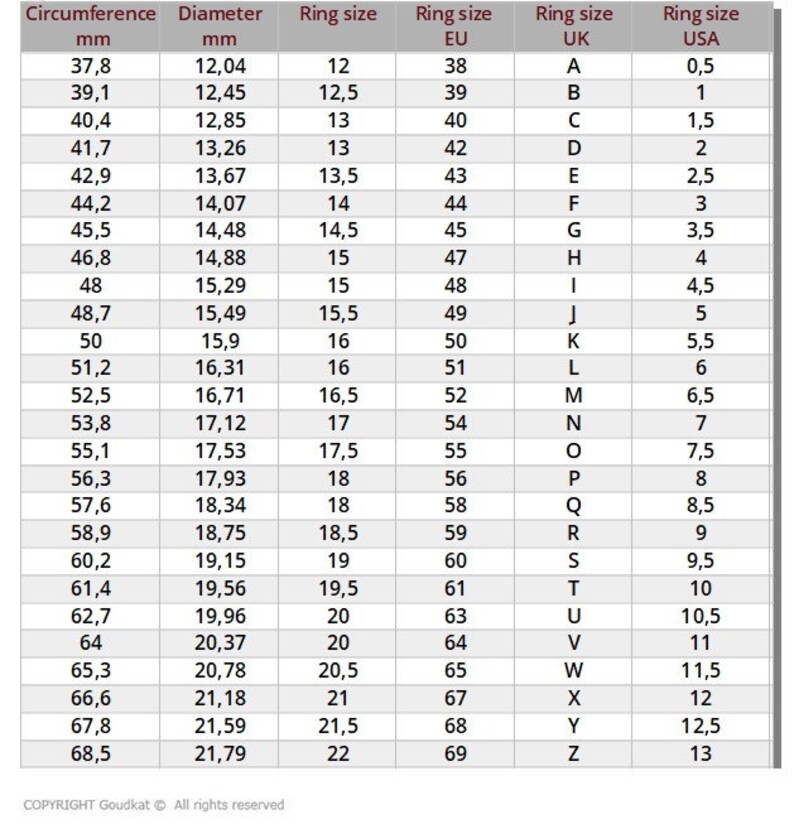 | Circumference mm | Diameter mm | Ring size | Ring size EU | Ring size UK | Ring size USA |
|---|---|---|---|---|---|
| 37,8 | 12,04 | 12 | 38 | A | 0,5 |
| 39,1 | 12,45 | 12,5 | 39 | B | 1 |
| 40,4 | 12,85 | 13 | 40 | C | 1,5 |
| 41,7 | 13,26 | 13 | 42 | D | 2 |
| 42,9 | 13,67 | 13,5 | 43 | E | 2,5 |
| 44,2 | 14,07 | 14 | 44 | F | 3 |
| 45,5 | 14,48 | 14,5 | 45 | G | 3,5 |
| 46,8 | 14,88 | 15 | 47 | H | 4 |
| 48 | 15,29 | 15 | 48 | I | 4,5 |
| 48,7 | 15,49 | 15,5 | 49 | J | 5 |
| 50 | 15,9 | 16 | 50 | K | 5,5 |
| 51,2 | 16,31 | 16 | 51 | L | 6 |
| 52,5 | 16,71 | 16,5 | 52 | M | 6,5 |
| 53,8 | 17,12 | 17 | 54 | N | 7 |
| 55,1 | 17,53 | 17,5 | 55 | O | 7,5 |
| 56,3 | 17,93 | 18 | 56 | P | 8 |
| 57,6 | 18,34 | 18 | 58 | Q | 8,5 |
| 58,9 | 18,75 | 18,5 | 59 | R | 9 |
| 60,2 | 19,15 | 19 | 60 | S | 9,5 |
| 61,4 | 19,56 | 19,5 | 61 | T | 10 |
| 62,7 | 19,96 | 20 | 63 | U | 10,5 |
| 64 | 20,37 | 20 | 64 | V | 11 |
| 65,3 | 20,78 | 20,5 | 65 | W | 11,5 |
| 66,6 | 21,18 | 21 | 67 | X | 12 |
| 67,8 | 21,59 | 21,5 | 68 | Y | 12,5 |
| 68,5 | 21,79 | 22 | 69 | Z | 13 |

COPYRIGHT Goudkat © All rights reserved